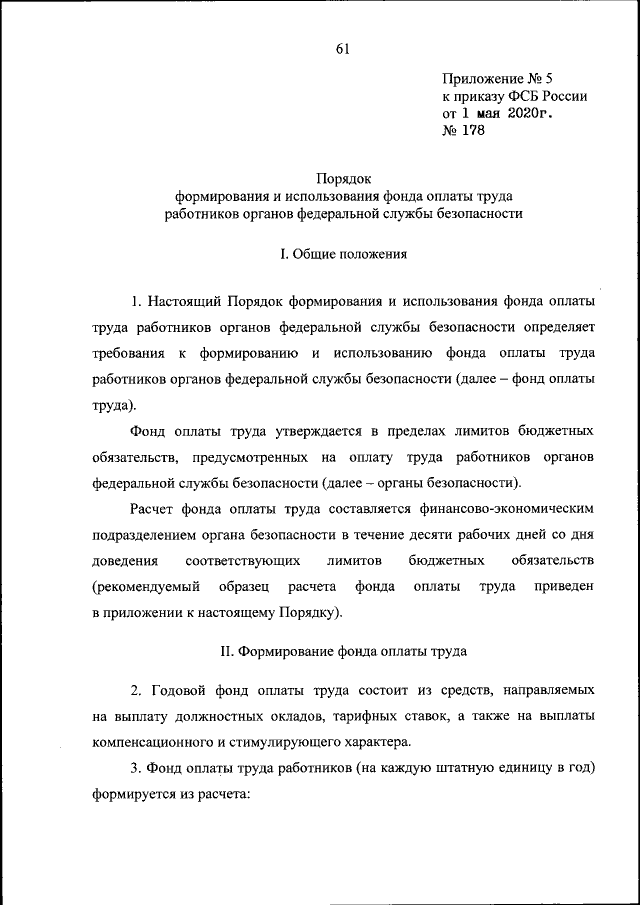 61

Приложение № 5
к приказу ФСБ России
от 1 мая 2020г.
№ 178

Порядок
формирования и использования фонда оплаты труда
работников органов федеральной службы безопасности

I. Общие положения

1. Настоящий Порядок формирования и использования фонда оплаты труда работников органов федеральной службы безопасности определяет требования к формированию и использованию фонда оплаты труда работников органов федеральной службы безопасности (далее – фонд оплаты труда).

Фонд оплаты труда утверждается в пределах лимитов бюджетных обязательств, предусмотренных на оплату труда работников органов федеральной службы безопасности (далее – органы безопасности).

Расчет фонда оплаты труда составляется финансово-экономическим подразделением органа безопасности в течение десяти рабочих дней со дня доведения соответствующих лимитов бюджетных обязательств (рекомендуемый образец расчета фонда оплаты труда приведен в приложении к настоящему Порядку).

II. Формирование фонда оплаты труда

2. Годовой фонд оплаты труда состоит из средств, направляемых на выплату должностных окладов, тарифных ставок, а также на выплаты компенсационного и стимулирующего характера.

3. Фонд оплаты труда работников (на каждую штатную единицу в год) формируется из расчета: